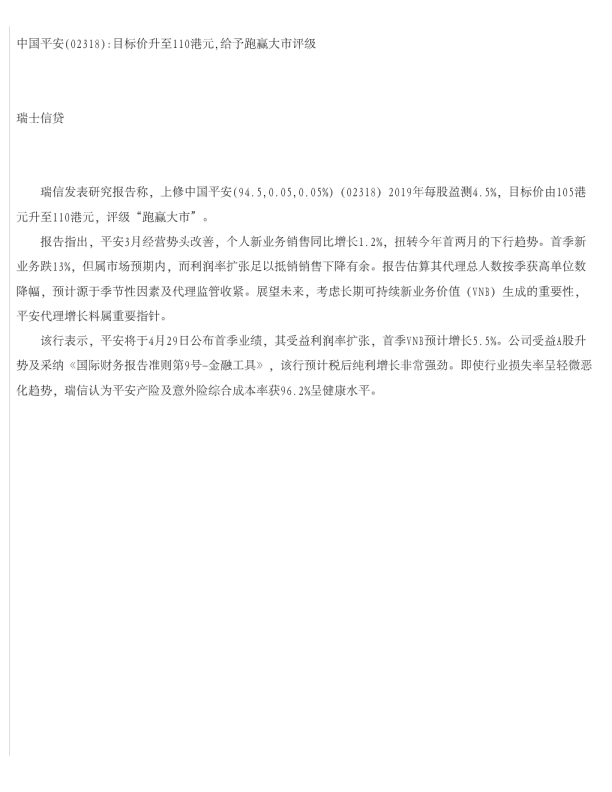 中国平安(02318):目标价升至110港元,给予跑赢大市评级

瑞士信贷

瑞信发表研究报告称，上修中国平安(94.5,0.05,0.05%)(02318)2019年每股盈测4.5%，目标价由105港元升至110港元，评级“跑赢大市”。

报告指出，平安3月经营势头改善，个人新业务销售同比增长1.2%，扭转今年首两月的下行趋势。首季新业务跌13%，但属市场预期内，而利润率扩张足以抵销销售下降有余。报告估算其代理总人数按季获高单位数降幅，预计源于季节性因素及代理监管收紧。展望未来，考虑长期可持续新业务价值(VNB)生成的重要性，平安代理增长料属重要指针。

该行表示，平安将于4月29日公布首季业绩，其受益利润率扩张，首季VNB预计增长5.5%。公司受益A股升势及采纳《国际财务报告准则第9号-金融工具》，该行预计税后纯利增长非常强劲。即使行业损失率呈轻微恶化趋势，瑞信认为平安产险及意外险综合成本率获96.2%呈健康水平。